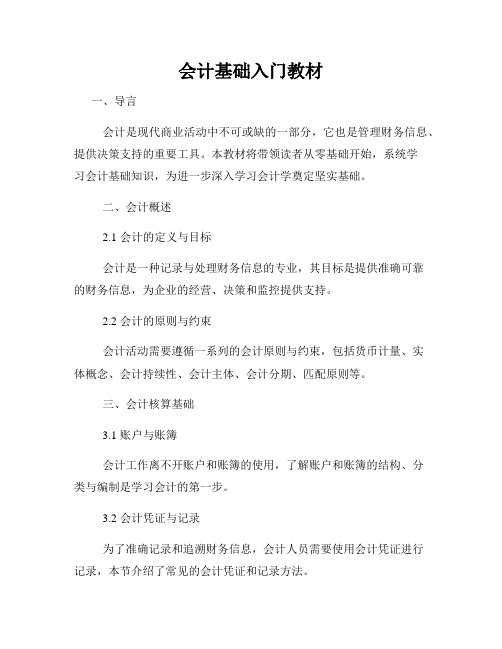 会计基础入门教材

一、导言

会计是现代商业活动中不可或缺的一部分，它也是管理财务信息、提供决策支持的重要工具。本教材将带领读者从零基础开始，系统学习会计基础知识，为进一步深入学习会计学奠定坚实基础。

二、会计概述

2.1 会计的定义与目标

会计是一种记录与处理财务信息的专业，其目标是提供准确可靠的财务信息，为企业的经营、决策和监控提供支持。

2.2 会计的原则与约束

会计活动需要遵循一系列的会计原则与约束，包括货币计量、实体概念、会计持续性、会计主体、会计分期、匹配原则等。

三、会计核算基础

3.1 账户与账簿

会计工作离不开账户和账簿的使用，了解账户和账簿的结构、分类与编制是学习会计的第一步。

3.2 会计凭证与记录

为了准确记录和追溯财务信息，会计人员需要使用会计凭证进行记录，本节介绍了常见的会计凭证和记录方法。